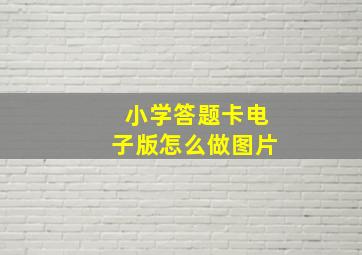 小学答题卡电子版怎么做图片